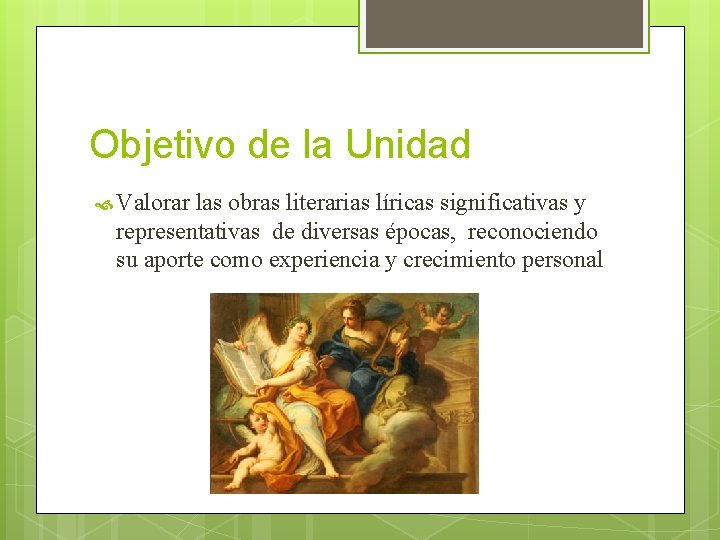 Objetivo de la Unidad

Valorar las obras literarias líricas significativas y representativas de diversas épocas, reconociendo su aporte como experiencia y crecimiento personal